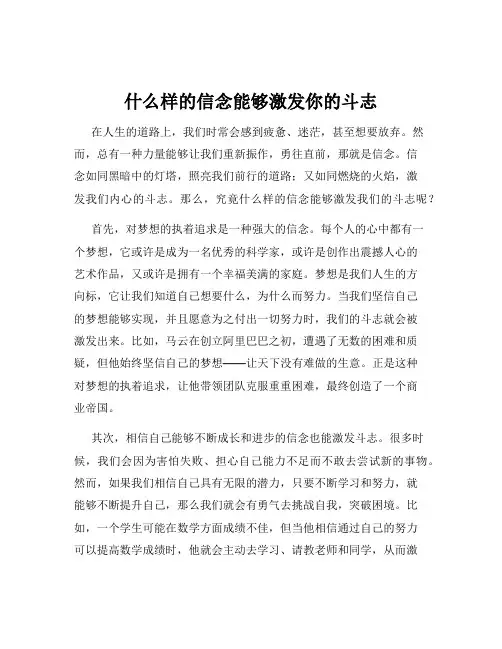 什么样的信念能够激发你的斗志

在人生的道路上，我们时常会感到疲惫、迷茫，甚至想要放弃。然而，总有一种力量能够让我们重新振作，勇往直前，那就是信念。信念如同黑暗中的灯塔，照亮我们前行的道路；又如同燃烧的火焰，激发我们内心的斗志。那么，究竟什么样的信念能够激发我们的斗志呢？

首先，对梦想的执着追求是一种强大的信念。每个人的心中都有一个梦想，它或许是成为一名优秀的科学家，或许是创作出震撼人心的艺术作品，又或许是拥有一个幸福美满的家庭。梦想是我们人生的方向标，它让我们知道自己想要什么，为什么而努力。当我们坚信自己的梦想能够实现，并且愿意为之付出一切努力时，我们的斗志就会被激发出来。比如，马云在创立阿里巴巴之初，遭遇了无数的困难和质疑，但他始终坚信自己的梦想——让天下没有难做的生意。正是这种对梦想的执着追求，让他带领团队克服重重困难，最终创造了一个商业帝国。

其次，相信自己能够不断成长和进步的信念也能激发斗志。很多时候，我们会因为害怕失败、担心自己能力不足而不敢去尝试新的事物。然而，如果我们相信自己具有无限的潜力，只要不断学习和努力，就能够不断提升自己，那么我们就会有勇气去挑战自我，突破困境。比如，一个学生可能在数学方面成绩不佳，但当他相信通过自己的努力可以提高数学成绩时，他就会主动去学习、请教老师和同学，从而激